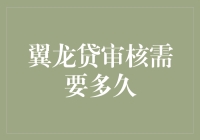 翼龙贷审核需要多久